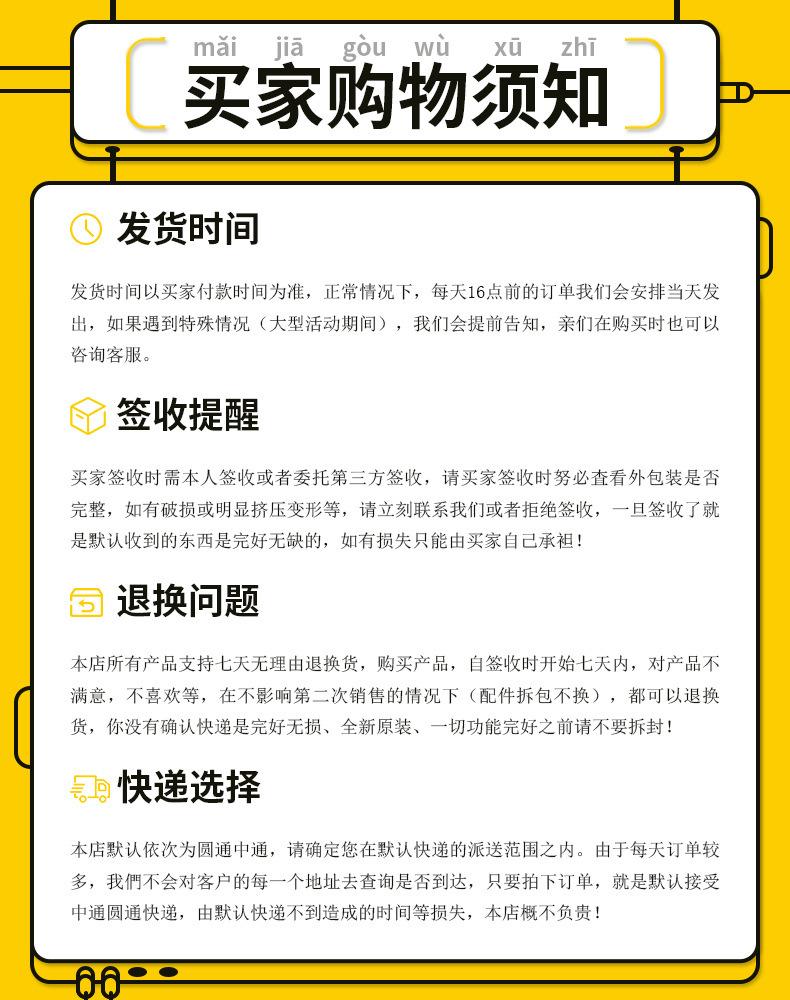 mǎi jiā gòu wù xū zhī
买家购物须知

发货时间

发货时间以买家付款时间为准，正常情况下，每天16点前的订单我们会安排当天发出，如果遇到特殊情况（大型活动期间），我们会提前告知，亲们在购买时也可以咨询客服。

签收提醒

买家签收时需本人签收或者委托第三方签收，请买家签收时务必查看外包装是否完整，如有破损或明显挤压变形等，请立刻联系我们或者拒绝签收，一旦签收了就是默认收到的东西是完好无缺的，如有损失只能由买家自己承担！

退换问题

本店所有产品支持七天无理由退换货，购买产品，自签收时开始七天内，对产品不满意，不喜欢等，在不影响第二次销售的情况下（配件拆包不换），都可以退换货，你没有确认快递是完好无损、全新原装、一切功能完好之前请不要拆封！

快递选择

本店默认依次为圆通中通，请确定您在默认快递的派送范围之内。由于每天订单较多，我們不会对客户的每一个地址去查询是否到达，只要拍下订单，就是默认接受中通圆通快递，由默认快递不到造成的时间等损失，本店概不负责！